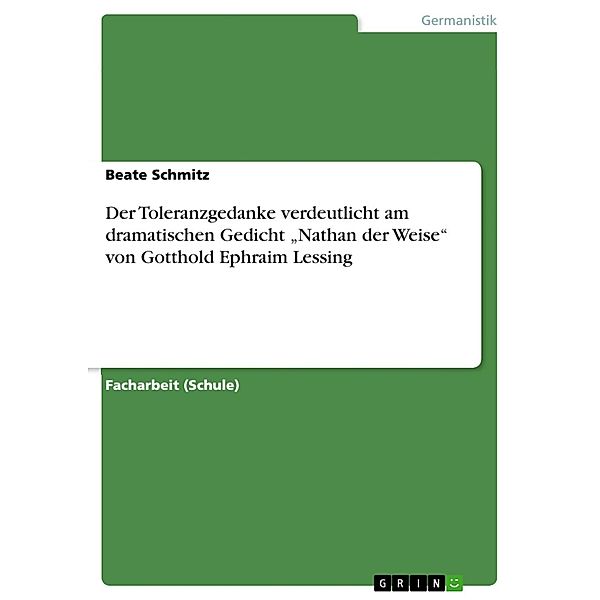 Germanistik

Beate Schmitz

Der Toleranzgedanke verdeutlicht am dramatischen Gedicht „Nathan der Weise“ von Gotthold Ephraim Lessing

Facharbeit (Schule)

GRIN